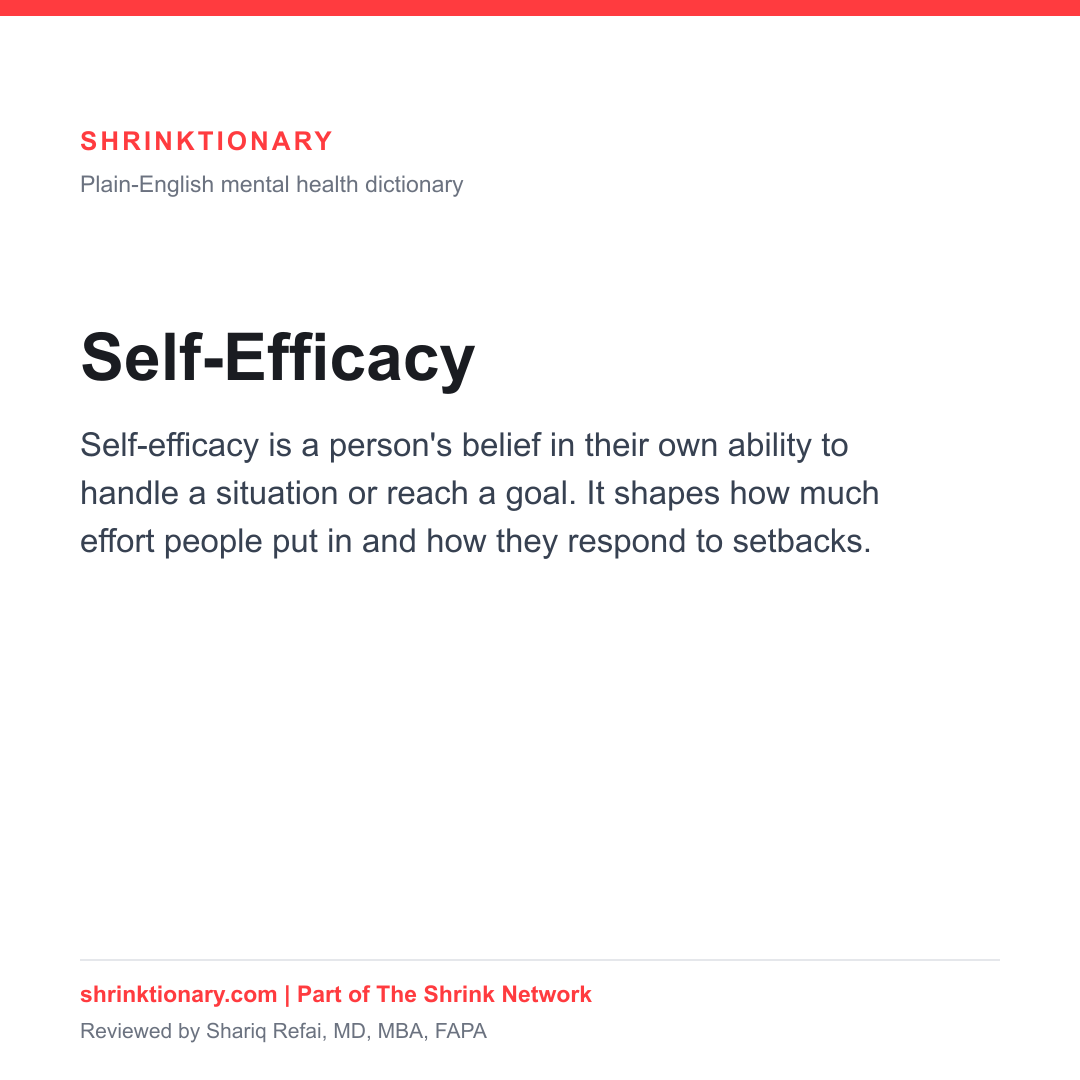 SHRINKTIONARY

Plain-English mental health dictionary

Self-Efficacy

Self-efficacy is a person's belief in their own ability to handle a situation or reach a goal. It shapes how much effort people put in and how they respond to setbacks.

shrinktionary.com | Part of The Shrink Network

Reviewed by Shariq Refai, MD, MBA, FAPA